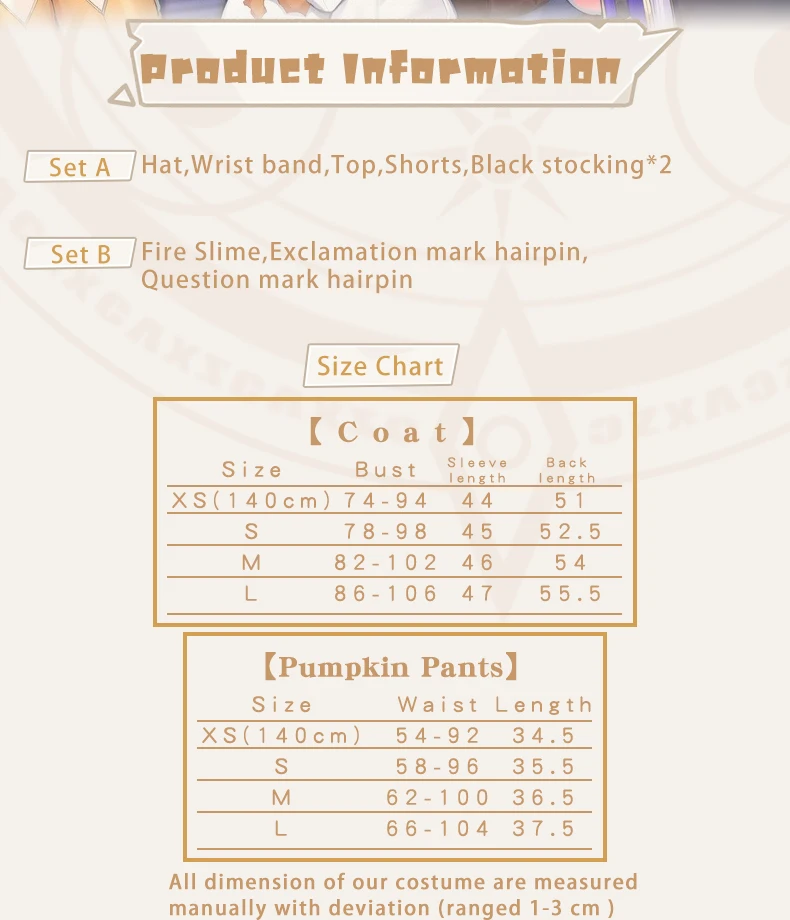 Product Information

Set A Hat,Wrist band,Top,Shorts,Black stocking*2

Set B Fire Slime,Exclamation mark hairpin, Question mark hairpin

Size Chart

【Coat】

| Size | Bust | Sleeve length | Back length |
|---|---|---|---|
| XS(140cm) | 74-94 | 44 | 51 |
| S | 78-98 | 45 | 52.5 |
| M | 82-102 | 46 | 54 |
| L | 86-106 | 47 | 55.5 |

【Pumpkin Pants】

| Size | Waist | Length |
|---|---|---|
| XS(140cm) | 54-92 | 34.5 |
| S | 58-96 | 35.5 |
| M | 62-100 | 36.5 |
| L | 66-104 | 37.5 |

All dimension of our costume are measured manually with deviation (ranged 1-3 cm )